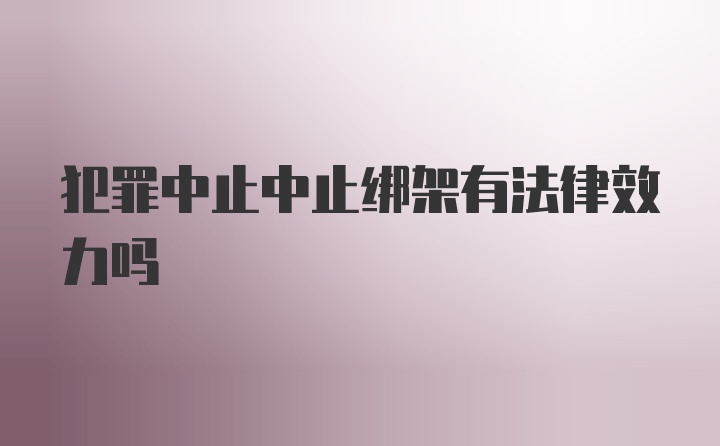 犯罪中止中止绑架有法律效力吗